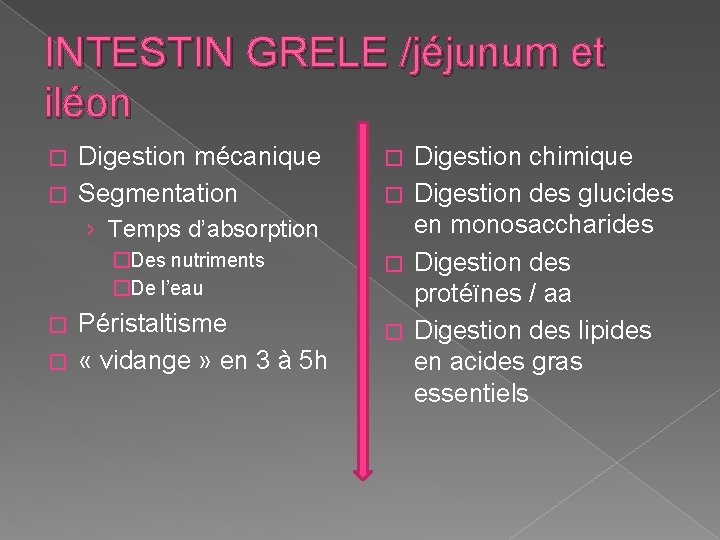 INTESTIN GRELE /jéjunum et iléon

Digestion mécanique

Segmentation

› Temps d'absorption

Des nutriments

De l'eau

Péristaltisme

« vidange » en 3 à 5h

Digestion chimique

Digestion des glucides en monosaccharides

Digestion des protéïnes / aa

Digestion des lipides en acides gras essentiels